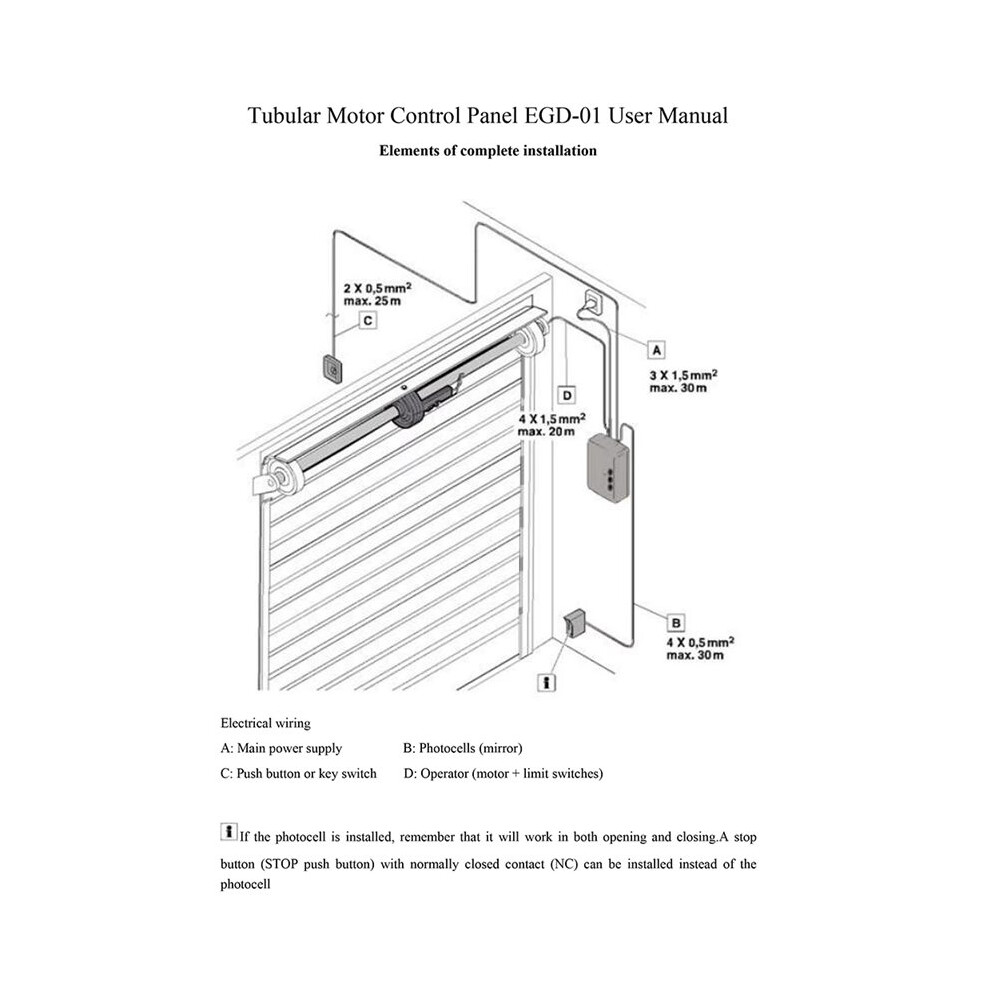 Tubular Motor Control Panel EGD-01 User Manual

Elements of complete installation

2 X 0,5 $mm^2$
max. 25 m

C

A

3 X 1,5 $mm^2$
max. 30 m

D

4 X 1,5 $mm^2$
max. 20 m

B

4 X 0,5 $mm^2$
max. 30 m

i

Electrical wiring

A: Main power supply B: Photocells (mirror)

C: Push button or key switch D: Operator (motor + limit switches)

i If the photocell is installed, remember that it will work in both opening and closing.A stop button (STOP push button) with normally closed contact (NC) can be installed instead of the photocell